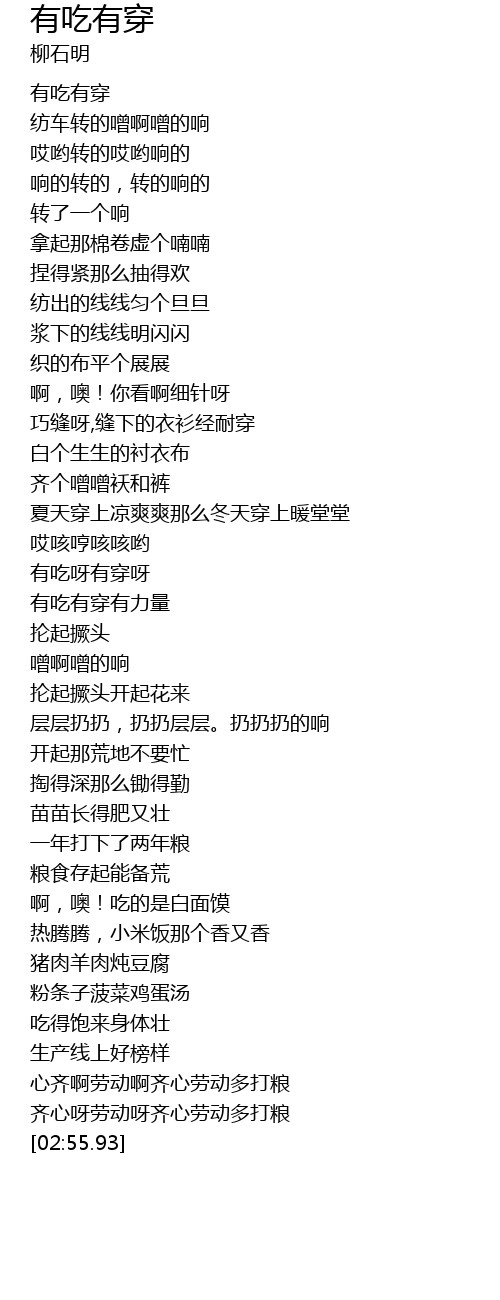 有吃有穿
柳石明

有吃有穿
纺车转的噌啊噌的响
哎哟转的哎哟响的
响的转的，转的响的
转了一个响
拿起那棉卷虚个喃喃
捏得紧那么抽得欢
纺出的线线匀个旦旦
浆下的线线明闪闪
织的布平个展展
啊，噢！你看啊细针呀
巧缝呀,缝下的衣衫经耐穿
白个生生的衬衣布
齐个噌噌袄和裤
夏天穿上凉爽爽那么冬天穿上暖堂堂
哎咳哼咳咳哟
有吃呀有穿呀
有吃有穿有力量
抡起撅头
噌啊噌的响
抡起撅头开起花来
层层扔扔，扔扔层层。扔扔扔的响
开起那荒地不要忙
掏得深那么锄得勤
苗苗长得肥又壮
一年打下了两年粮
粮食存起能备荒
啊，噢！吃的是白面馍
热腾腾，小米饭那个香又香
猪肉羊肉炖豆腐
粉条子菠菜鸡蛋汤
吃得饱来身体壮
生产线上好榜样
心齐啊劳动啊齐心劳动多打粮
齐心呀劳动呀齐心劳动多打粮
[02:55.93]